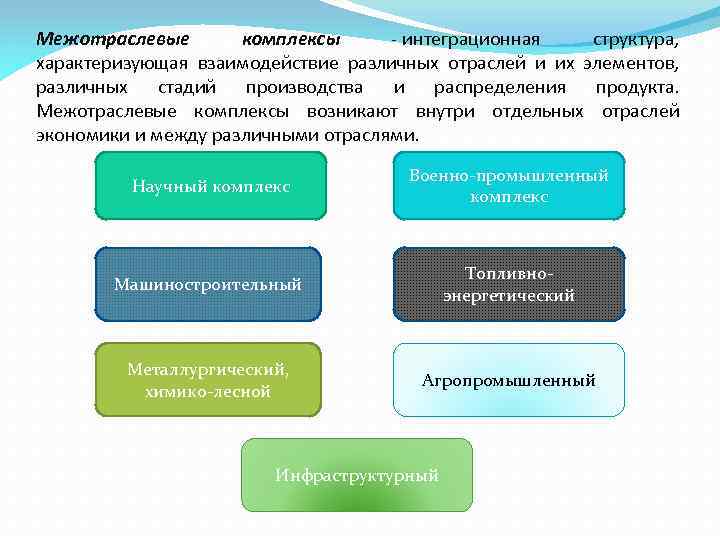 Межотраслевые комплексы - интеграционная структура, характеризующая взаимодействие различных отраслей и их элементов, различных стадий производства и распределения продукта. Межотраслевые комплексы возникают внутри отдельных отраслей экономики и между различными отраслями.

Научный комплекс

Военно-промышленный комплекс

Машиностроительный

Топливно-энергетический

Металлургический, химико-лесной

Агропромышленный

Инфраструктурный